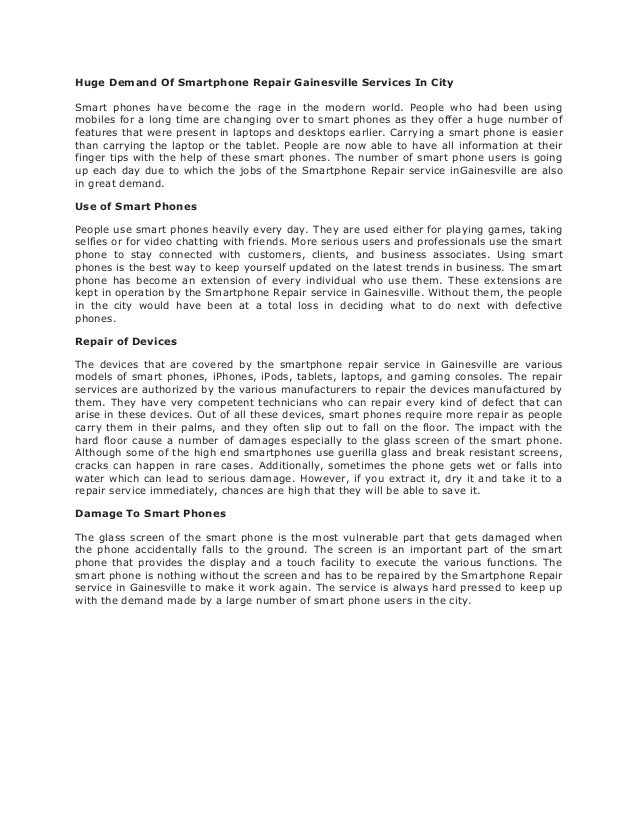 Huge Demand Of Smartphone Repair Gainesville Services In City

Smart phones have become the rage in the modern world. People who had been using mobiles for a long time are changing over to smart phones as they offer a huge number of features that were present in laptops and desktops earlier. Carrying a smart phone is easier than carrying the laptop or the tablet. People are now able to have all information at their finger tips with the help of these smart phones. The number of smart phone users is going up each day due to which the jobs of the Smartphone Repair service inGainesville are also in great demand.

Use of Smart Phones

People use smart phones heavily every day. They are used either for playing games, taking selfies or for video chatting with friends. More serious users and professionals use the smart phone to stay connected with customers, clients, and business associates. Using smart phones is the best way to keep yourself updated on the latest trends in business. The smart phone has become an extension of every individual who use them. These extensions are kept in operation by the Smartphone Repair service in Gainesville. Without them, the people in the city would have been at a total loss in deciding what to do next with defective phones.

Repair of Devices

The devices that are covered by the smartphone repair service in Gainesville are various models of smart phones, iPhones, iPods, tablets, laptops, and gaming consoles. The repair services are authorized by the various manufacturers to repair the devices manufactured by them. They have very competent technicians who can repair every kind of defect that can arise in these devices. Out of all these devices, smart phones require more repair as people carry them in their palms, and they often slip out to fall on the floor. The impact with the hard floor cause a number of damages especially to the glass screen of the smart phone. Although some of the high end smartphones use guerilla glass and break resistant screens, cracks can happen in rare cases. Additionally, sometimes the phone gets wet or falls into water which can lead to serious damage. However, if you extract it, dry it and take it to a repair service immediately, chances are high that they will be able to save it.

Damage To Smart Phones

The glass screen of the smart phone is the most vulnerable part that gets damaged when the phone accidentally falls to the ground. The screen is an important part of the smart phone that provides the display and a touch facility to execute the various functions. The smart phone is nothing without the screen and has to be repaired by the Smartphone Repair service in Gainesville to make it work again. The service is always hard pressed to keep up with the demand made by a large number of smart phone users in the city.